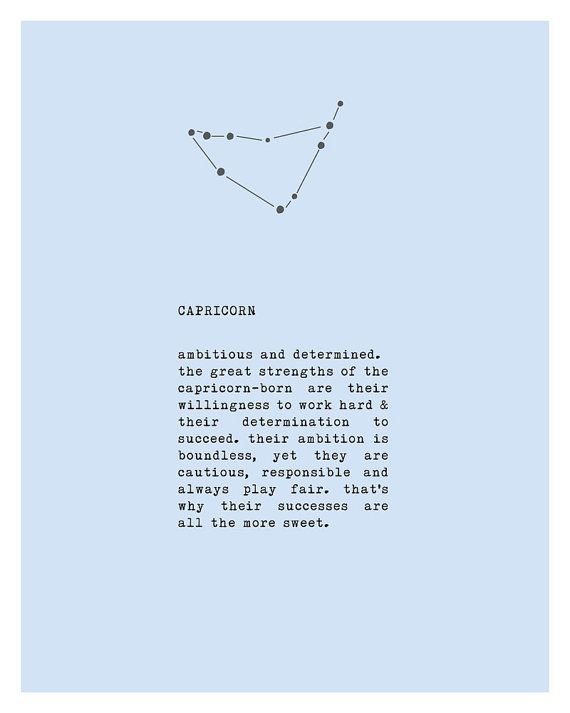 CAPRICORN

ambitious and determined. the great strengths of the capricorn-born are their willingness to work hard & their determination to succeed. their ambition is boundless, yet they are cautious, responsible and always play fair. that's why their successes are all the more sweet.